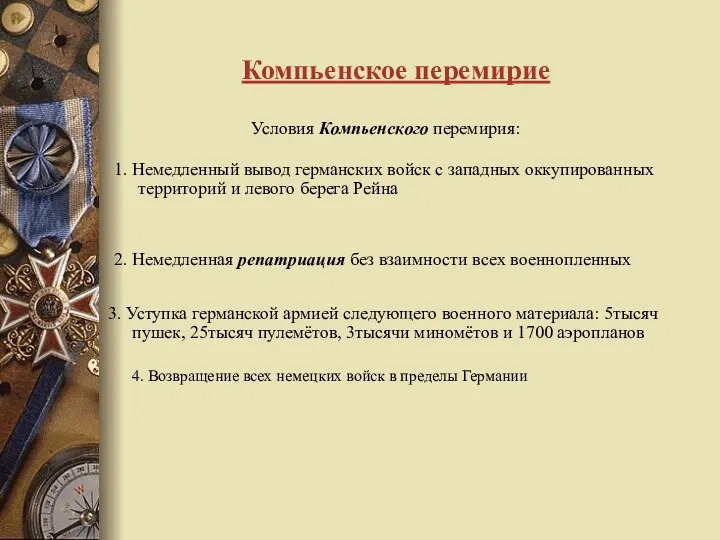 Компьенское перемирие

Условия Компьенского перемирия:

1. Немедленный вывод германских войск с западных оккупированных территорий и левого берега Рейна

2. Немедленная репатриация без взаимности всех военнопленных

3. Уступка германской армией следующего военного материала: 5тысяч пушек, 25тысяч пулемётов, 3тысячи миномётов и 1700 аэропланов

4. Возвращение всех немецких войск в пределы Германии